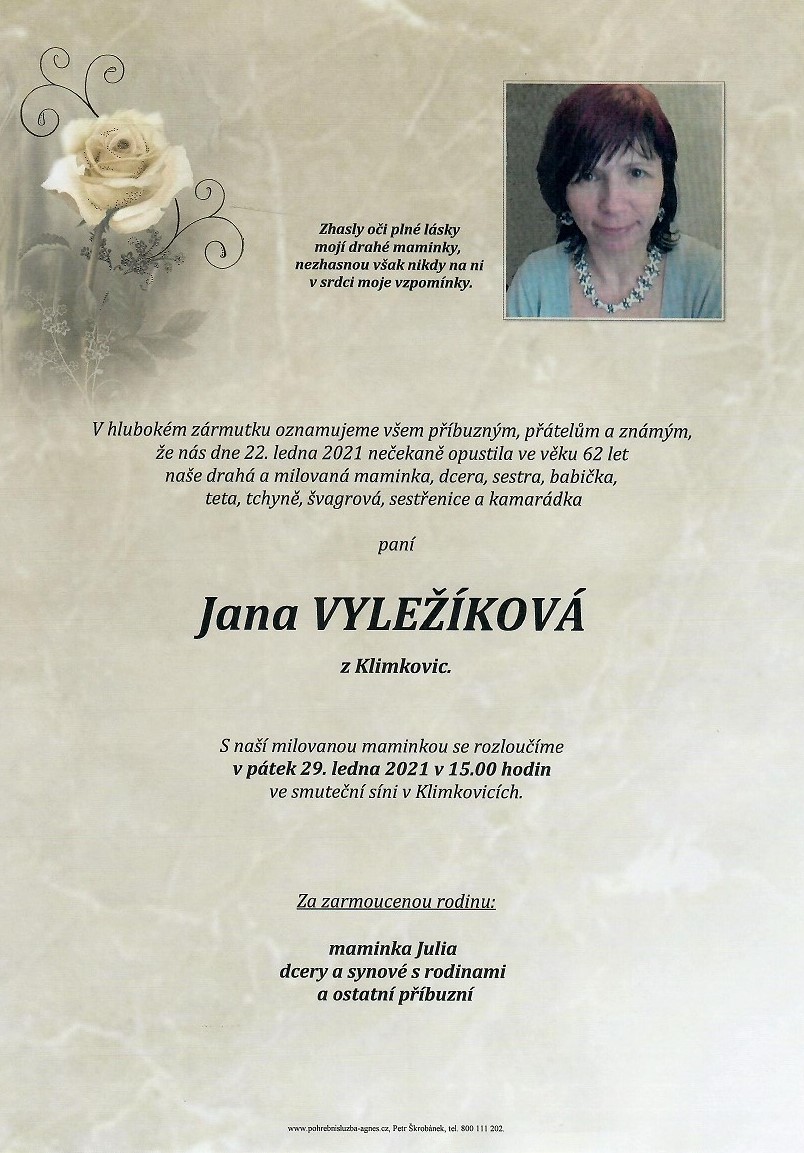 Zhasly oči plné lásky
mojí drahé maminky,
nezhasnou však nikdy na ni
v srdci moje vzpomínky.

V hlubokém zármutku oznamujeme všem příbuzným, přátelům a známým, že nás dne 22. ledna 2021 nečekaně opustila ve věku 62 let naše drahá a milovaná maminka, dcera, sestra, babička, teta, tchyně, švagrová, sestřenice a kamarádka

paní

Jana VYLEŽÍKOVÁ

z Klimkovic.

S naší milovanou maminkou se rozloučíme
v pátek 29. ledna 2021 v 15.00 hodin
ve smuteční síni v Klimkovicích.

Za zarmoucenou rodinu:

maminka Julia
dcery a synové s rodinami
a ostatní příbuzní

www.pohrebnisluzba-agnes.cz, Petr Škrobánek, tel. 800 111 202.